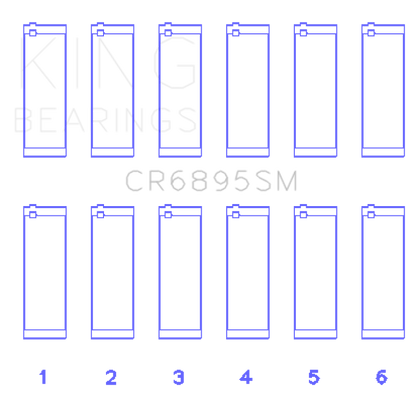 KING
BEARINGS

CR6895SM

1 2 3 4 5 6